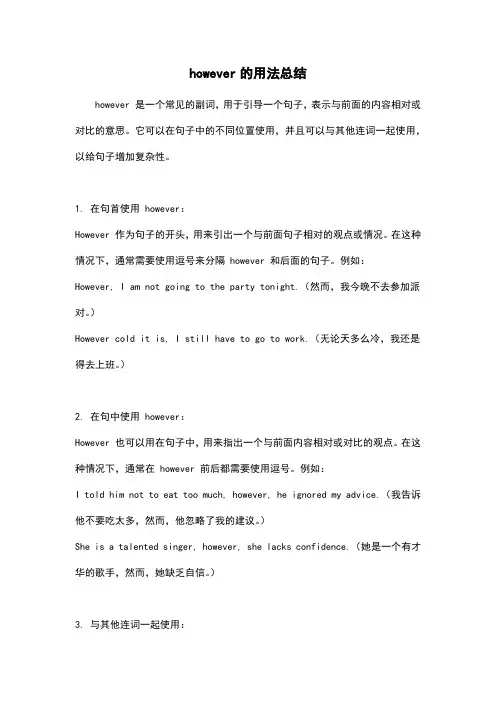 however 的用法总结

however 是一个常见的副词，用于引导一个句子，表示与前面的内容相对或对比的意思。它可以在句子中的不同位置使用，并且可以与其他连词一起使用，以给句子增加复杂性。

1. 在句首使用 however：

However 作为句子的开头，用来引出一个与前面句子相对的观点或情况。在这种情况下，通常需要使用逗号来分隔 however 和后面的句子。例如：

However, I am not going to the party tonight.（然而，我今晚不去参加派对。）

However cold it is, I still have to go to work.（无论天多么冷，我还是得去上班。）

2. 在句中使用 however：

However 也可以用在句子中，用来指出一个与前面内容相对或对比的观点。在这种情况下，通常在 however 前后都需要使用逗号。例如：

I told him not to eat too much, however, he ignored my advice.（我告诉他不要吃太多，然而，他忽略了我的建议。）

She is a talented singer, however, she lacks confidence.（她是一个有才华的歌手，然而，她缺乏自信。）

3. 与其他连词一起使用：